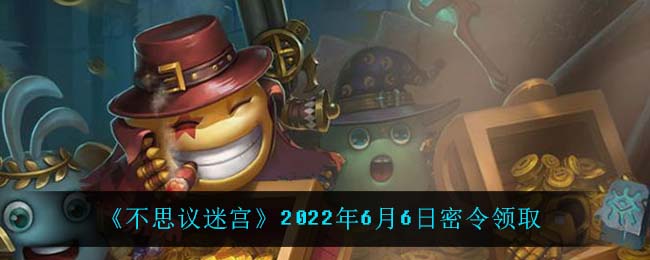 《不思议迷宫》2022年6月6日密令领取